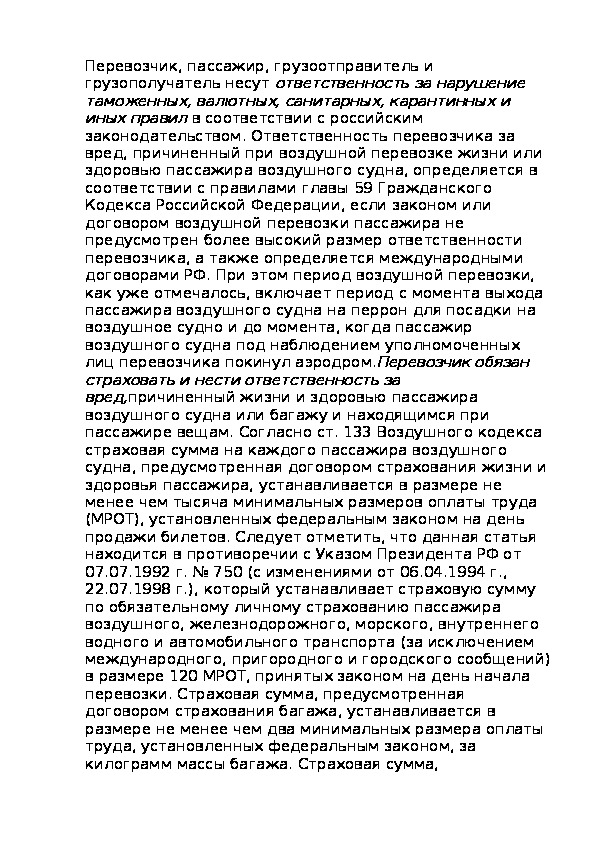 Перевозчик, пассажир, грузоотправитель и грузополучатель несут ответственность за нарушение таможенных, валютных, санитарных, карантинных и иных правил в соответствии с российским законодательством. Ответственность перевозчика за вред, причиненный при воздушной перевозке жизни или здоровью пассажира воздушного судна, определяется в соответствии с правилами главы 59 Гражданского Кодекса Российской Федерации, если законом или договором воздушной перевозки пассажира не предусмотрен более высокий размер ответственности перевозчика, а также определяется международными договорами РФ. При этом период воздушной перевозки, как уже отмечалось, включает период с момента выхода пассажира воздушного судна на перрон для посадки на воздушное судно и до момента, когда пассажир воздушного судна под наблюдением уполномоченных лиц перевозчика покинул аэродром.Перевозчик обязан страховать и нести ответственность за вред,причиненный жизни и здоровью пассажира воздушного судна или багажу и находящимся при пассажире вещам. Согласно ст. 133 Воздушного кодекса страховая сумма на каждого пассажира воздушного судна, предусмотренная договором страхования жизни и здоровья пассажира, устанавливается в размере не менее чем тысяча минимальных размеров оплаты труда (МРОТ), установленных федеральным законом на день продажи билетов. Следует отметить, что данная статья находится в противоречии с Указом Президента РФ от 07.07.1992 г. № 750 (с изменениями от 06.04.1994 г., 22.07.1998 г.), который устанавливает страховую сумму по обязательному личному страхованию пассажира воздушного, железнодорожного, морского, внутреннего водного и автомобильного транспорта (за исключением международного, пригородного и городского сообщений) в размере 120 МРОТ, принятых законом на день начала перевозки. Страховая сумма, предусмотренная договором страхования багажа, устанавливается в размере не менее чем два минимальных размера оплаты труда, установленных федеральным законом, за килограмм массы багажа. Страховая сумма,